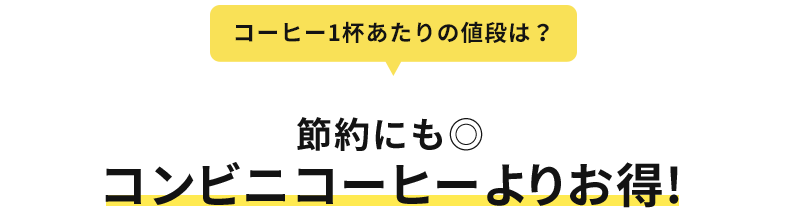 コーヒー1杯あたりの値段は？

節約にも◎
コンビニコーヒーよりお得!